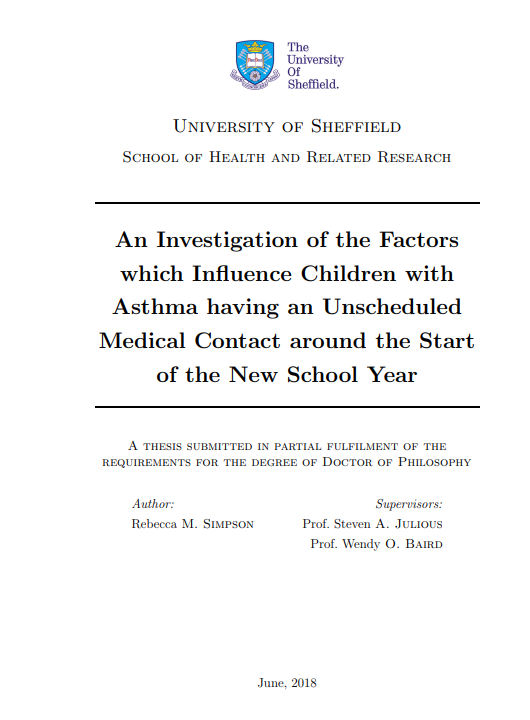 The University Of Sheffield.

University of Sheffield

School of Health and Related Research

An Investigation of the Factors which Influence Children with Asthma having an Unscheduled Medical Contact around the Start of the New School Year

A thesis submitted in partial fulfilment of the requirements for the degree of Doctor of Philosophy

Author:
Rebecca M. Simpson

Supervisors:
Prof. Steven A. Julious
Prof. Wendy O. Baird

June, 2018